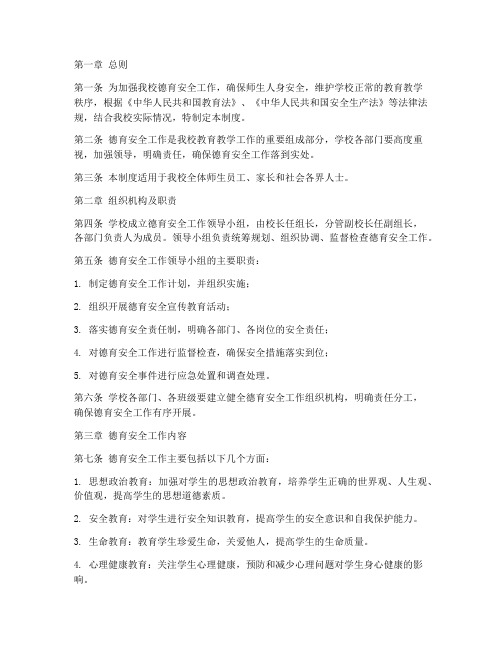 第一章 总则

第一条 为加强我校德育安全工作，确保师生人身安全，维护学校正常的教育教学秩序，根据《中华人民共和国教育法》、《中华人民共和国安全生产法》等法律法规，结合我校实际情况，特制定本制度。

第二条 德育安全工作是我校教育教学工作的重要组成部分，学校各部门要高度重视，加强领导，明确责任，确保德育安全工作落到实处。

第三条 本制度适用于我校全体师生员工、家长和社会各界人士。

第二章 组织机构及职责

第四条 学校成立德育安全工作领导小组，由校长任组长，分管副校长任副组长，各部门负责人为成员。领导小组负责统筹规划、组织协调、监督检查德育安全工作。

第五条 德育安全工作领导小组的主要职责：

1. 制定德育安全工作计划，并组织实施；

2. 组织开展德育安全宣传教育活动；

3. 落实德育安全责任制，明确各部门、各岗位的安全责任；

4. 对德育安全工作进行监督检查，确保安全措施落实到位；

5. 对德育安全事件进行应急处置和调查处理。

第六条 学校各部门、各班级要建立健全德育安全工作组织机构，明确责任分工，确保德育安全工作有序开展。

第三章 德育安全工作内容

第七条 德育安全工作主要包括以下几个方面：

1. 思想政治教育：加强对学生的思想政治教育，培养学生正确的世界观、人生观、价值观，提高学生的思想道德素质。

2. 安全教育：对学生进行安全知识教育，提高学生的安全意识和自我保护能力。

3. 生命教育：教育学生珍爱生命，关爱他人，提高学生的生命质量。

4. 心理健康教育：关注学生心理健康，预防和减少心理问题对学生身心健康的影响。